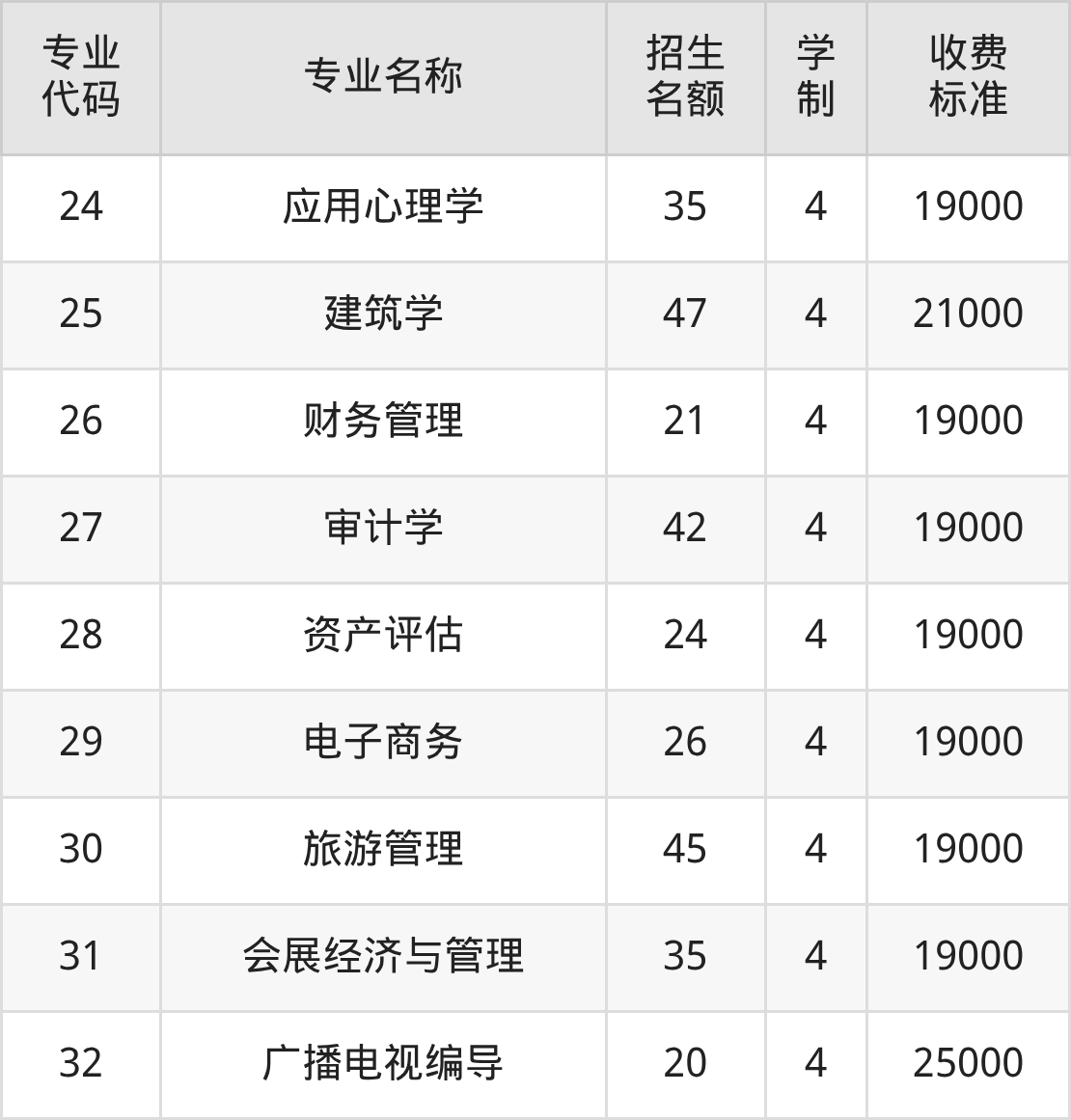 | 专业代码 | 专业名称 | 招生名额 | 学制 | 收费标准 |
|---|---|---|---|---|
| 24 | 应用心理学 | 35 | 4 | 19000 |
| 25 | 建筑学 | 47 | 4 | 21000 |
| 26 | 财务管理 | 21 | 4 | 19000 |
| 27 | 审计学 | 42 | 4 | 19000 |
| 28 | 资产评估 | 24 | 4 | 19000 |
| 29 | 电子商务 | 26 | 4 | 19000 |
| 30 | 旅游管理 | 45 | 4 | 19000 |
| 31 | 会展经济与管理 | 35 | 4 | 19000 |
| 32 | 广播电视编导 | 20 | 4 | 25000 |